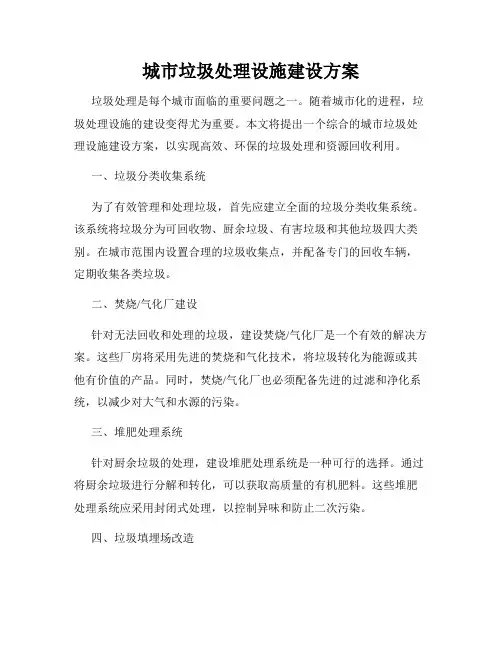 城市垃圾处理设施建设方案

垃圾处理是每个城市面临的重要问题之一。随着城市化的进程，垃圾处理设施的建设变得尤为重要。本文将提出一个综合的城市垃圾处理设施建设方案，以实现高效、环保的垃圾处理和资源回收利用。

一、垃圾分类收集系统

为了有效管理和处理垃圾，首先应建立全面的垃圾分类收集系统。该系统将垃圾分为可回收物、厨余垃圾、有害垃圾和其他垃圾四大类别。在城市范围内设置合理的垃圾收集点，并配备专门的回收车辆，定期收集各类垃圾。

二、焚烧/气化厂建设

针对无法回收和处理的垃圾，建设焚烧/气化厂是一个有效的解决方案。这些厂房将采用先进的焚烧和气化技术，将垃圾转化为能源或其他有价值的产品。同时，焚烧/气化厂也必须配备先进的过滤和净化系统，以减少对大气和水源的污染。

三、堆肥处理系统

针对厨余垃圾的处理，建设堆肥处理系统是一种可行的选择。通过将厨余垃圾进行分解和转化，可以获取高质量的有机肥料。这些堆肥处理系统应采用封闭式处理，以控制异味和防止二次污染。

四、垃圾填埋场改造